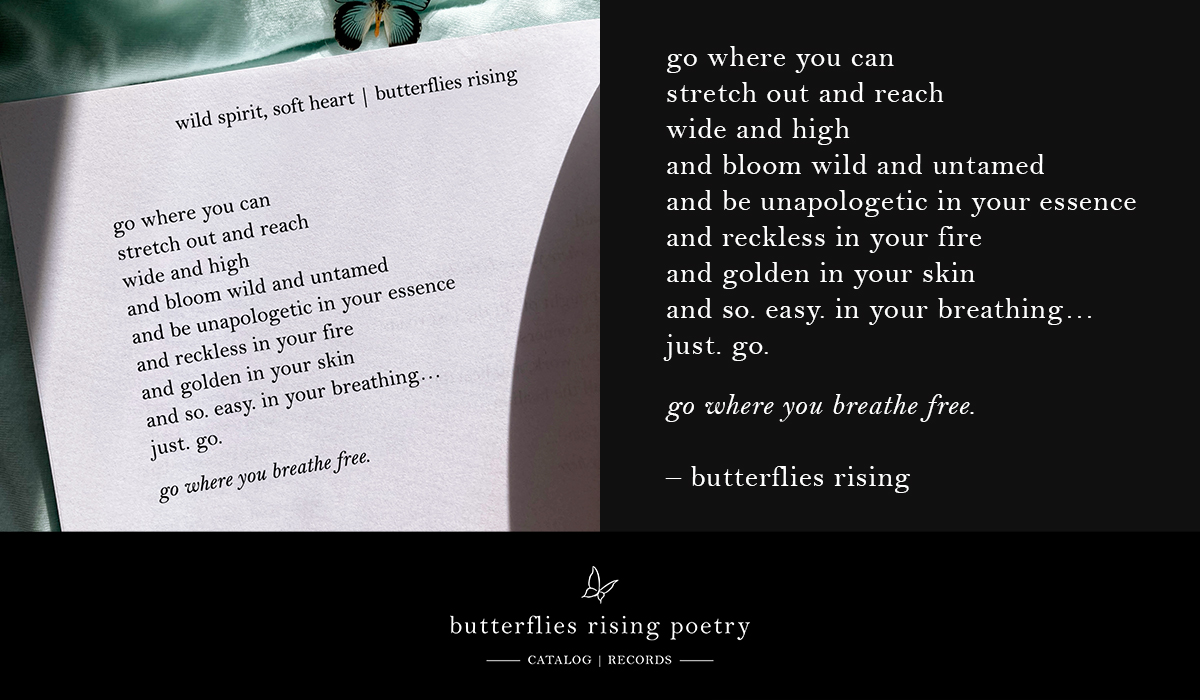 wild spirit, soft heart | butterflies rising

go where you can
stretch out and reach
wide and high
and bloom wild and untamed
and be unapologetic in your essence
and reckless in your fire
and golden in your skin
and so. easy. in your breathing…
just. go.

go where you breathe free.

go where you can
stretch out and reach
wide and high
and bloom wild and untamed
and be unapologetic in your essence
and reckless in your fire
and golden in your skin
and so. easy. in your breathing…
just. go.

go where you breathe free.

– butterflies rising

butterflies rising poetry

CATALOG | RECORDS